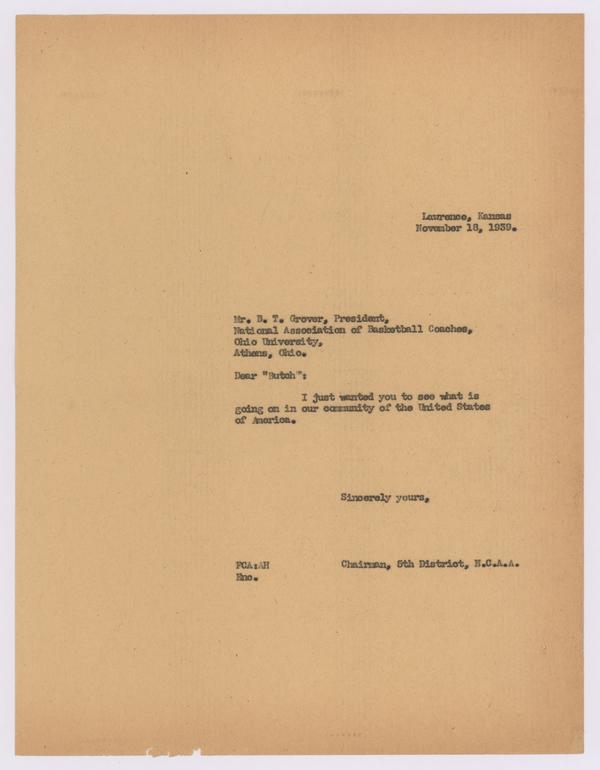 Lawrence, Kansas
November 18, 1939.

Mr. B. T. Grover, President,
National Association of Basketball Coaches,
Ohio University,
Athens, Ohio.

Dear "Butch":

I just wanted you to see what is going on in our community of the United States of America.

Sincerely yours,

FCA:AH
Enc.

Chairman, 5th District, N.C.A.A.